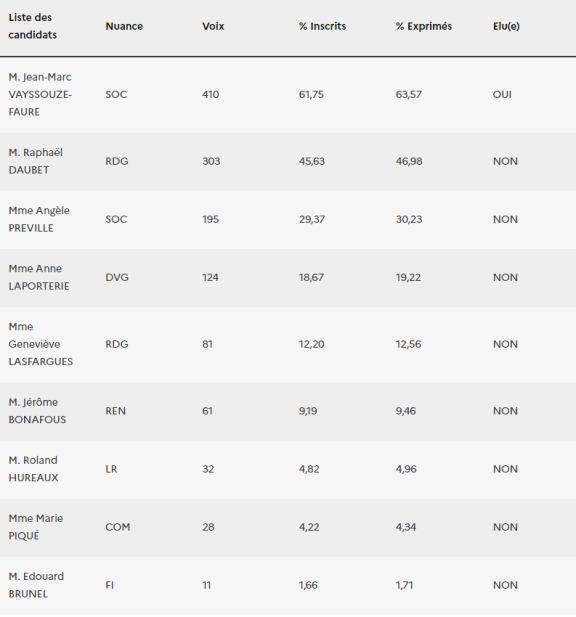 | Liste des candidats | Nuance | Voix | % Inscrits | % Exprimés | Elu(e) |
|---|---|---|---|---|---|
| M. Jean-Marc VAYSSOUZE-FAURE | SOC | 410 | 61,75 | 63,57 | OUI |
| M. Raphaël DAUBET | RDG | 303 | 45,63 | 46,98 | NON |
| Mme Angèle PREVILLE | SOC | 195 | 29,37 | 30,23 | NON |
| Mme Anne LAPORTERIE | DVG | 124 | 18,67 | 19,22 | NON |
| Mme Geneviève LASFARGUES | RDG | 81 | 12,20 | 12,56 | NON |
| M. Jérôme BONAFOUS | REN | 61 | 9,19 | 9,46 | NON |
| M. Roland HUREAUX | LR | 32 | 4,82 | 4,96 | NON |
| Mme Marie PIQUÉ | COM | 28 | 4,22 | 4,34 | NON |
| M. Edouard BRUNEL | FI | 11 | 1,66 | 1,71 | NON |